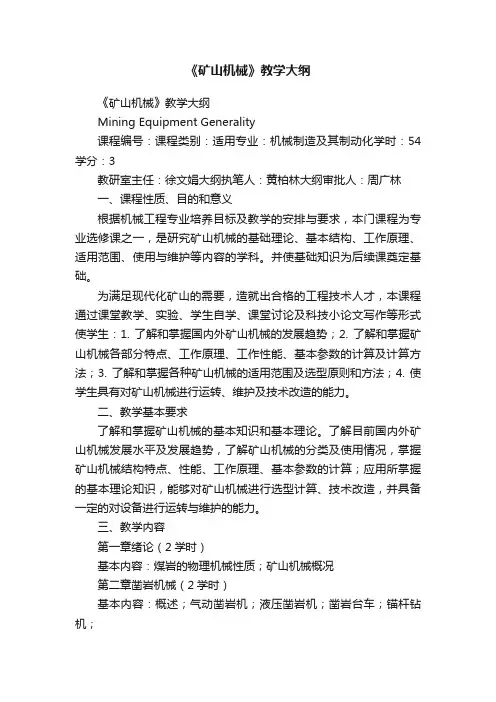 《矿山机械》教学大纲

《矿山机械》教学大纲

Mining Equipment Generality

课程编号：课程类别：适用专业：机械制造及其制动化学时：54 学分：3

教研室主任：徐文娟大纲执笔人：黄柏林大纲审批人：周广林

一、课程性质、目的和意义

根据机械工程专业培养目标及教学的安排与要求，本门课程为专业选修课之一，是研究矿山机械的基础理论、基本结构、工作原理、适用范围、使用与维护等内容的学科。并使基础知识为后续课奠定基础。

为满足现代化矿山的需要，造就出合格的工程技术人才，本课程通过课堂教学、实验、学生自学、课堂讨论及科技小论文写作等形式使学生：1. 了解和掌握国内外矿山机械的发展趋势；2. 了解和掌握矿山机械各部分特点、工作原理、工作性能、基本参数的计算及计算方法；3. 了解和掌握各种矿山机械的适用范围及选型原则和方法；4. 使学生具有对矿山机械进行运转、维护及技术改造的能力。

二、教学基本要求

了解和掌握矿山机械的基本知识和基本理论。了解目前国内外矿山机械发展水平及发展趋势，了解矿山机械的分类及使用情况，掌握矿山机械结构特点、性能、工作原理、基本参数的计算；应用所掌握的基本理论知识，能够对矿山机械进行选型计算、技术改造，并具备一定的对设备进行运转与维护的能力。

三、教学内容

第一章绪论（2 学时）

基本内容：煤岩的物理机械性质；矿山机械概况

第二章凿岩机械（2 学时）

基本内容：概述；气动凿岩机；液压凿岩机；凿岩台车；锚杆钻机；